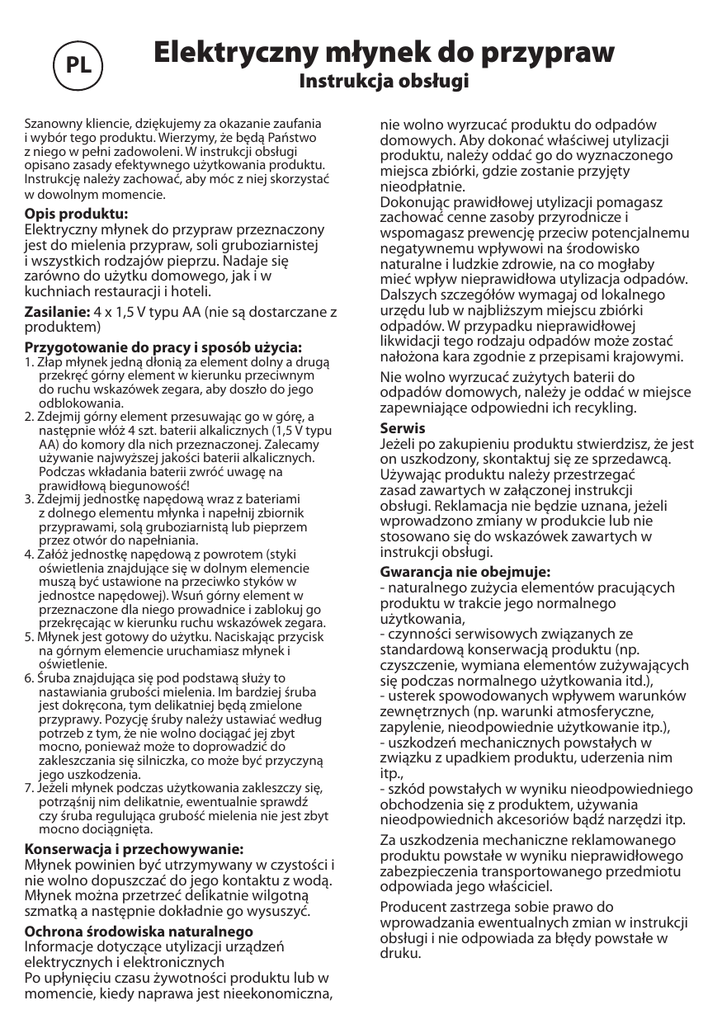 PL

Elektryczny młynek do przypraw
Instrukcja obsługi

Szanowny kliencie, dziękujemy za okazanie zaufania i wybór tego produktu. Wierzymy, że będą Państwo z niego w pełni zadowoleni. W instrukcji obsługi opisano zasady efektywnego użytkowania produktu. Instrukcję należy zachować, aby móc z niej skorzystać w dowolnym momencie.

Opis produktu:
Elektryczny młynek do przypraw przeznaczony jest do mielenia przypraw, soli gruboziarnistej i wszystkich rodzajów pieprzu. Nadaje się zarówno do użytku domowego, jak i w kuchniach restauracji i hoteli.

Zasilanie: 4 x 1,5 V typu AA (nie są dostarczane z produktem)

Przygotowanie do pracy i sposób użycia:
1. Złap młynek jedną dłonią za element dolny a drugą przekręć górny element w kierunku przeciwnym do ruchu wskazówek zegara, aby doszło do jego odblokowania.
2. Zdejmij górny element przesuwając go w górę, a następnie włóż 4 szt. baterii alkalicznych (1,5 V typu AA) do komory dla nich przeznaczonej. Zalecamy używanie najwyższej jakości baterii alkalicznych. Podczas wkładania baterii zwróć uwagę na prawidłową biegunowość!
3. Zdejmij jednostkę napędową wraz z bateriami z dolnego elementu młynka i napełnij zbiornik przyprawami, solą gruboziarnistą lub pieprzem przez otwór do napełniania.
4. Załóż jednostkę napędową z powrotem (styki oświetlenia znajdujące się w dolnym elemencie muszą być ustawione na przeciwko styków w jednostce napędowej). Wsuń górny element w przeznaczone dla niego prowadnice i zablokuj go przekręcając w kierunku ruchu wskazówek zegara.
5. Młynek jest gotowy do użytku. Naciskając przycisk na górnym elemencie uruchamiasz młynek i oświetlenie.
6. Śruba znajdująca się pod podstawą służy to nastawiania grubości mielenia. Im bardziej śruba jest dokręcona, tym delikatniej będą zmielone przyprawy. Pozycję śruby należy ustawiać według potrzeb z tym, że nie wolno dociągać jej zbyt mocno, ponieważ może to doprowadzić do zakleszczania się silniczka, co może być przyczyną jego uszkodzenia.
7. Jeżeli młynek podczas użytkowania zakleszczy się, potrząśnij nim delikatnie, ewentualnie sprawdź czy śruba regulująca grubość mielenia nie jest zbyt mocno dociągnięta.

Konserwacja i przechowywanie:
Młynek powinien być utrzymywany w czystości i nie wolno dopuszczać do jego kontaktu z wodą. Młynek można przetrzeć delikatnie wilgotną szmatką a następnie dokładnie go wysuszyć.

Ochrona środowiska naturalnego
Informacje dotyczące utylizacji urządzeń elektrycznych i elektronicznych
Po upłynięciu czasu żywotności produktu lub w momencie, kiedy naprawa jest nieekonomiczna, nie wolno wyrzucać produktu do odpadów domowych. Aby dokonać właściwej utylizacji produktu, należy oddać go do wyznaczonego miejsca zbiórki, gdzie zostanie przyjęty nieodpłatnie.
Dokonując prawidłowej utylizacji pomagasz zachować cenne zasoby przyrodnicze i wspomagasz prewencję przeciw potencjalnemu negatywnemu wpływowi na środowisko naturalne i ludzkie zdrowie, na co mogłaby mieć wpływ nieprawidłowa utylizacja odpadów. Dalszych szczegółów wymagaj od lokalnego urzędu lub w najbliższym miejscu zbiórki odpadów. W przypadku nieprawidłowej likwidacji tego rodzaju odpadów może zostać nałożona kara zgodnie z przepisami krajowymi.

Nie wolno wyrzucać zużytych baterii do odpadów domowych, należy je oddać w miejsce zapewniające odpowiedni ich recykling.

Serwis
Jeżeli po zakupieniu produktu stwierdzisz, że jest on uszkodzony, skontaktuj się ze sprzedawcą. Używając produktu należy przestrzegać zasad zawartych w załączonej instrukcji obsługi. Reklamacja nie będzie uznana, jeżeli wprowadzono zmiany w produkcie lub nie stosowano się do wskazówek zawartych w instrukcji obsługi.

Gwarancja nie obejmuje:
- naturalnego zużycia elementów pracujących produktu w trakcie jego normalnego użytkowania,
- czynności serwisowych związanych ze standardową konserwacją produktu (np. czyszczenie, wymiana elementów zużywających się podczas normalnego użytkowania itd.),
- usterek spowodowanych wpływem warunków zewnętrznych (np. warunki atmosferyczne, zapylenie, nieodpowiednie użytkowanie itp.),
- uszkodzeń mechanicznych powstałych w związku z upadkiem produktu, uderzenia nim itp.,
- szkód powstałych w wyniku nieodpowiedniego obchodzenia się z produktem, używania nieodpowiednich akcesoriów bądź narzędzi itp.

Za uszkodzenia mechaniczne reklamowanego produktu powstałe w wyniku nieprawidłowego zabezpieczenia transportowanego przedmiotu odpowiada jego właściciel.

Producent zastrzega sobie prawo do wprowadzania ewentualnych zmian w instrukcji obsługi i nie odpowiada za błędy powstałe w druku.